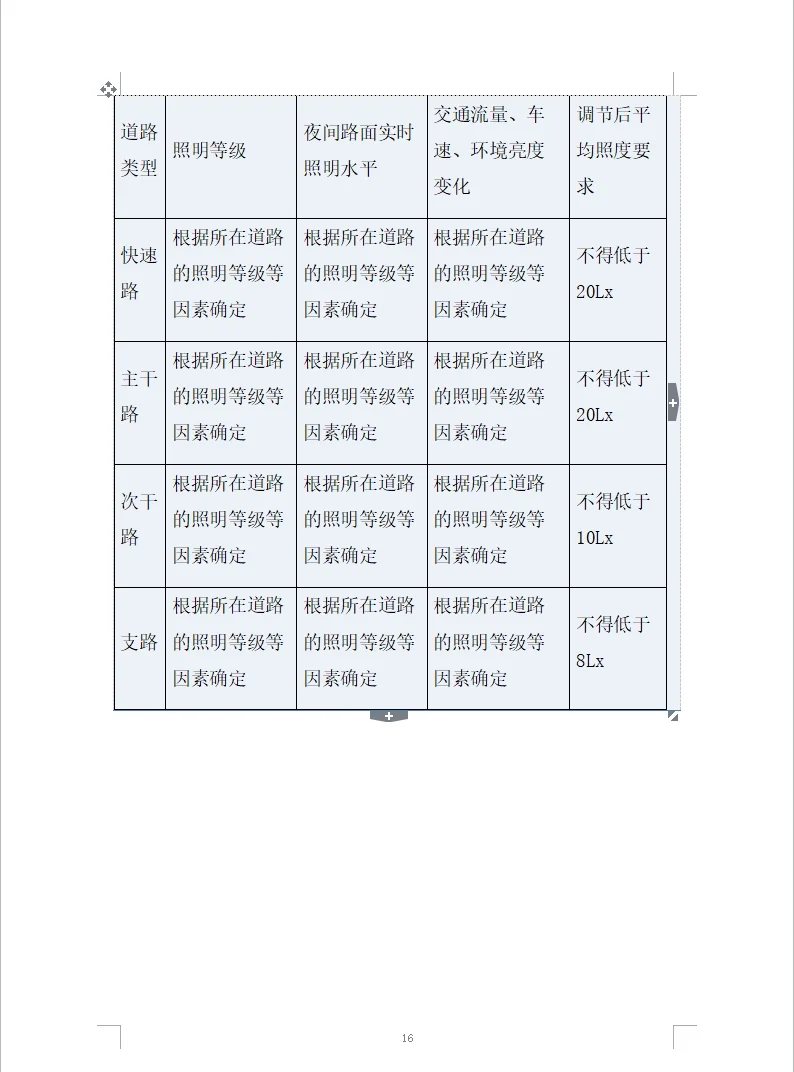 | 道路类型 | 照明等级 | 夜间路面实时照明水平 | 交通流量、车速、环境亮度变化 | 调节后平均照度要求 |
|---|---|---|---|---|
| 快速路 | 根据所在道路的照明等级等因素确定 | 根据所在道路的照明等级等因素确定 | 根据所在道路的照明等级等因素确定 | 不得低于20Lx |
| 主干路 | 根据所在道路的照明等级等因素确定 | 根据所在道路的照明等级等因素确定 | 根据所在道路的照明等级等因素确定 | 不得低于20Lx |
| 次干路 | 根据所在道路的照明等级等因素确定 | 根据所在道路的照明等级等因素确定 | 根据所在道路的照明等级等因素确定 | 不得低于10Lx |
| 支路 | 根据所在道路的照明等级等因素确定 | 根据所在道路的照明等级等因素确定 | 根据所在道路的照明等级等因素确定 | 不得低于8Lx |

16